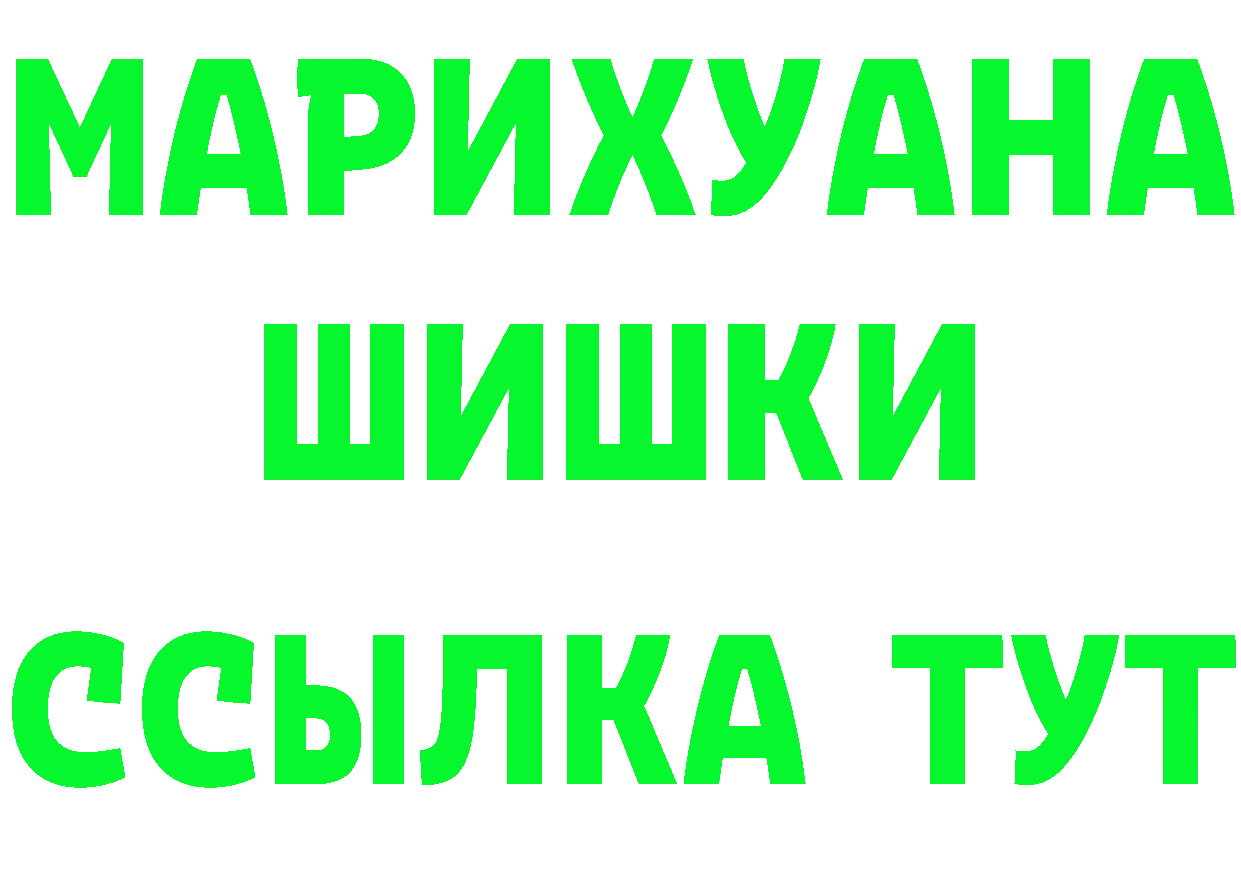 МАРИХУАНА
ШИШКИ
ССЫЛКА ТУТ